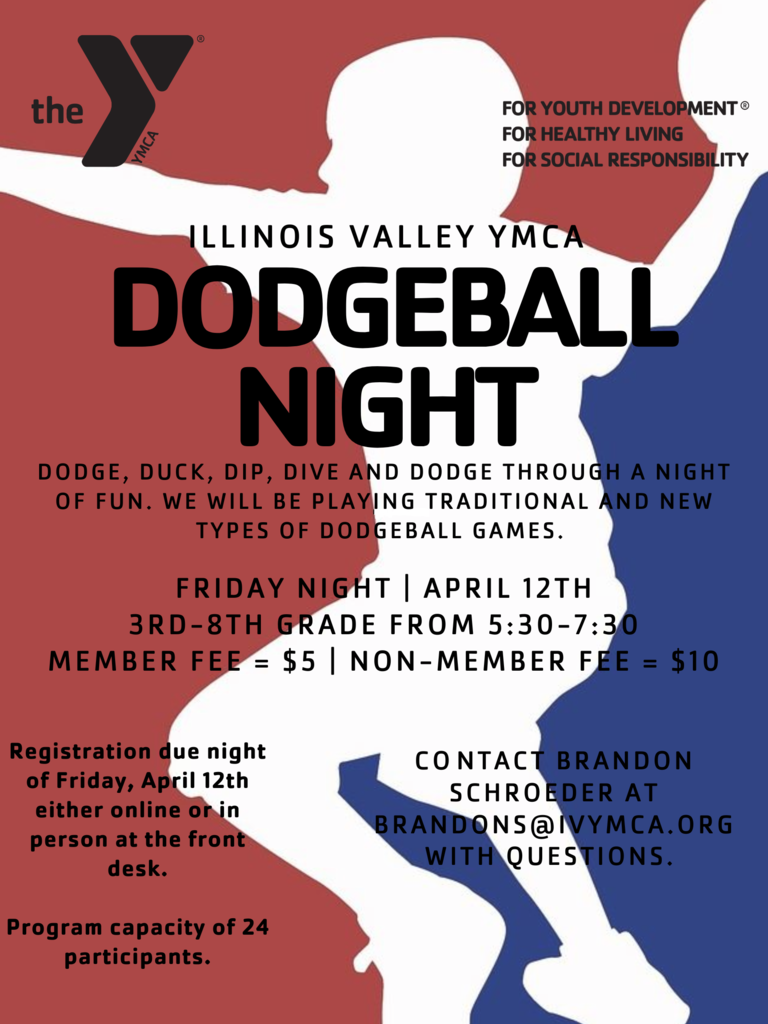 the YMCA

FOR YOUTH DEVELOPMENT®
FOR HEALTHY LIVING
FOR SOCIAL RESPONSIBILITY

ILLINOIS VALLEY YMCA

DODGEBALL NIGHT

DODGE, DUCK, DIP, DIVE AND DODGE THROUGH A NIGHT OF FUN. WE WILL BE PLAYING TRADITIONAL AND NEW TYPES OF DODGEBALL GAMES.

FRIDAY NIGHT | APRIL 12TH
3RD-8TH GRADE FROM 5:30-7:30
MEMBER FEE = $5 | NON-MEMBER FEE = $10

Registration due night of Friday, April 12th either online or in person at the front desk.

Program capacity of 24 participants.

CONTACT BRANDON SCHROEDER AT BRANDONS@IVYMCA.ORG WITH QUESTIONS.